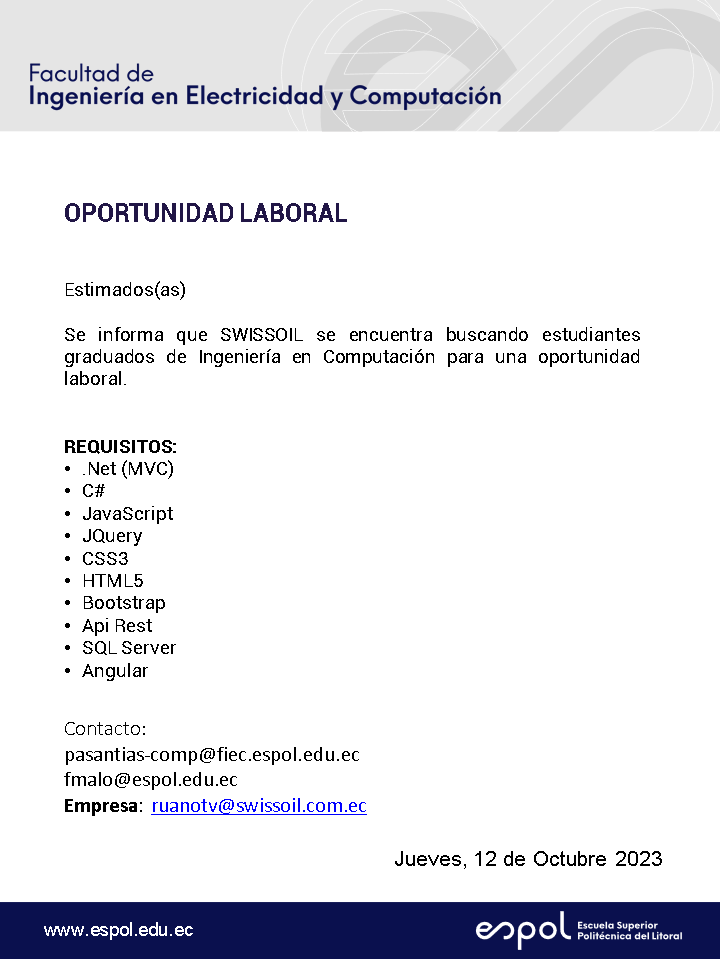 Facultad de
Ingeniería en Electricidad y Computación

OPORTUNIDAD LABORAL

Estimados(as)

Se informa que SWISSOIL se encuentra buscando estudiantes graduados de Ingeniería en Computación para una oportunidad laboral.

REQUISITOS:
• .Net (MVC)
• C#
• JavaScript
• JQuery
• CSS3
• HTML5
• Bootstrap
• Api Rest
• SQL Server
• Angular

Contacto:
pasantias-comp@fiec.espol.edu.ec
fmalo@espol.edu.ec
Empresa: ruanotv@swissoil.com.ec

Jueves, 12 de Octubre 2023

www.espol.edu.ec

espol Escuela Superior Politécnica del Litoral